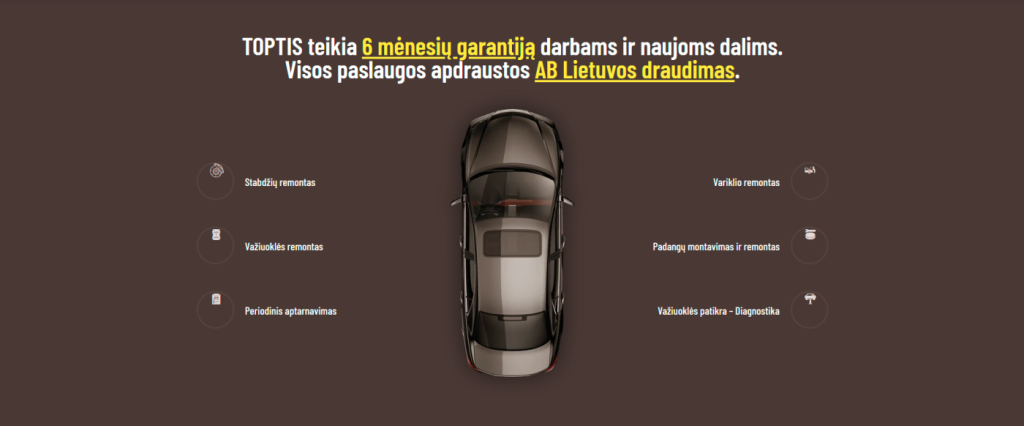 TOPTIS teikia 6 mėnesių garantiją darbams ir naujoms dalims. Visos paslaugos apdraustos AB Lietuvos draudimas.

Stabdžių remontas

Važiuoklės remontas

Periodinis aptarnavimas

Variklio remontas

Padangų montavimas ir remontas

Važiuoklės patikra - Diagnostika